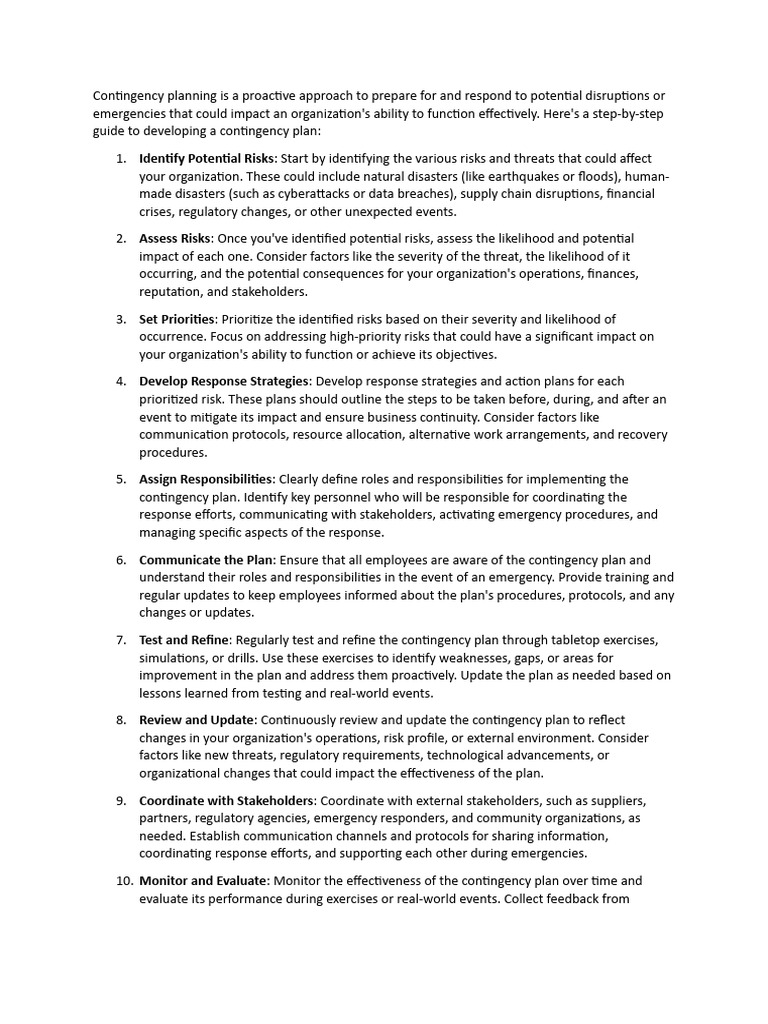 Contingency planning is a proactive approach to prepare for and respond to potential disruptions or emergencies that could impact an organization's ability to function effectively. Here's a step-by-step guide to developing a contingency plan:

1. Identify Potential Risks: Start by identifying the various risks and threats that could affect your organization. These could include natural disasters (like earthquakes or floods), human-made disasters (such as cyberattacks or data breaches), supply chain disruptions, financial crises, regulatory changes, or other unexpected events.

2. Assess Risks: Once you've identified potential risks, assess the likelihood and potential impact of each one. Consider factors like the severity of the threat, the likelihood of it occurring, and the potential consequences for your organization's operations, finances, reputation, and stakeholders.

3. Set Priorities: Prioritize the identified risks based on their severity and likelihood of occurrence. Focus on addressing high-priority risks that could have a significant impact on your organization's ability to function or achieve its objectives.

4. Develop Response Strategies: Develop response strategies and action plans for each prioritized risk. These plans should outline the steps to be taken before, during, and after an event to mitigate its impact and ensure business continuity. Consider factors like communication protocols, resource allocation, alternative work arrangements, and recovery procedures.

5. Assign Responsibilities: Clearly define roles and responsibilities for implementing the contingency plan. Identify key personnel who will be responsible for coordinating the response efforts, communicating with stakeholders, activating emergency procedures, and managing specific aspects of the response.

6. Communicate the Plan: Ensure that all employees are aware of the contingency plan and understand their roles and responsibilities in the event of an emergency. Provide training and regular updates to keep employees informed about the plan's procedures, protocols, and any changes or updates.

7. Test and Refine: Regularly test and refine the contingency plan through tabletop exercises, simulations, or drills. Use these exercises to identify weaknesses, gaps, or areas for improvement in the plan and address them proactively. Update the plan as needed based on lessons learned from testing and real-world events.

8. Review and Update: Continuously review and update the contingency plan to reflect changes in your organization's operations, risk profile, or external environment. Consider factors like new threats, regulatory requirements, technological advancements, or organizational changes that could impact the effectiveness of the plan.

9. Coordinate with Stakeholders: Coordinate with external stakeholders, such as suppliers, partners, regulatory agencies, emergency responders, and community organizations, as needed. Establish communication channels and protocols for sharing information, coordinating response efforts, and supporting each other during emergencies.

10. Monitor and Evaluate: Monitor the effectiveness of the contingency plan over time and evaluate its performance during exercises or real-world events. Collect feedback from